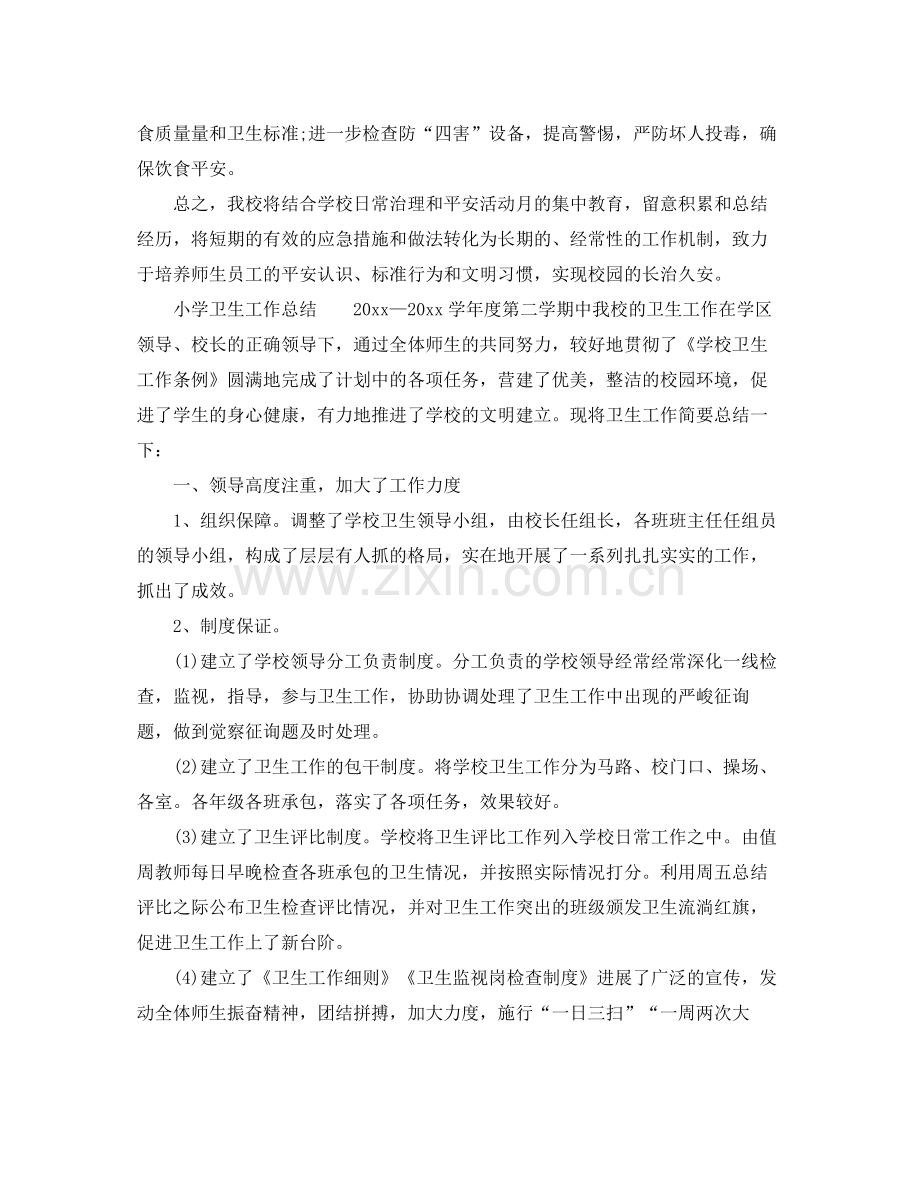 食质量量和卫生标准;进一步检查防“四害”设备，提高警惕，严防坏人投毒，确保饮食平安。

总之，我校将结合学校日常治理和平安活动月的集中教育，留意积累和总结经历，将短期的有效的应急措施和做法转化为长期的、经常性的工作机制，致力于培养师生员工的平安认识、标准行为和文明习惯，实现校园的长治久安。

小学卫生工作总结 20xx—20xx学年度第二学期中我校的卫生工作在学区领导、校长的正确领导下，通过全体师生的共同努力，较好地贯彻了《学校卫生工作条例》圆满地完成了计划中的各项任务，营建了优美，整洁的校园环境，促进了学生的身心健康，有力地推进了学校的文明建立。现将卫生工作简要总结一下：

一、领导高度注重，加大了工作力度

1、组织保障。调整了学校卫生领导小组，由校长任组长，各班班主任任组员的领导小组，构成了层层有人抓的格局，实在地开展了一系列扎扎实实的工作，抓出了成效。

2、制度保证。

(1)建立了学校领导分工负责制度。分工负责的学校领导经常经常深化一线检查，监视，指导，参与卫生工作，协助协调处理了卫生工作中出现的严峻征询题，做到觉察征询题及时处理。

(2)建立了卫生工作的包干制度。将学校卫生工作分为马路、校门口、操场、各室。各年级各班承包，落实了各项任务，效果较好。

(3)建立了卫生评比制度。学校将卫生评比工作列入学校日常工作之中。由值周教师每日早晚检查各班承包的卫生情况，并按照实际情况打分。利用周五总结评比之际公布卫生检查评比情况，并对卫生工作突出的班级颁发卫生流淌红旗，促进卫生工作上了新台阶。

(4)建立了《卫生工作细则》《卫生监视岗检查制度》进展了广泛的宣传，发动全体师生振奋精神，团结拼搏，加大力度，施行“一日三扫”“一周两次大

www.zixin.com.cn